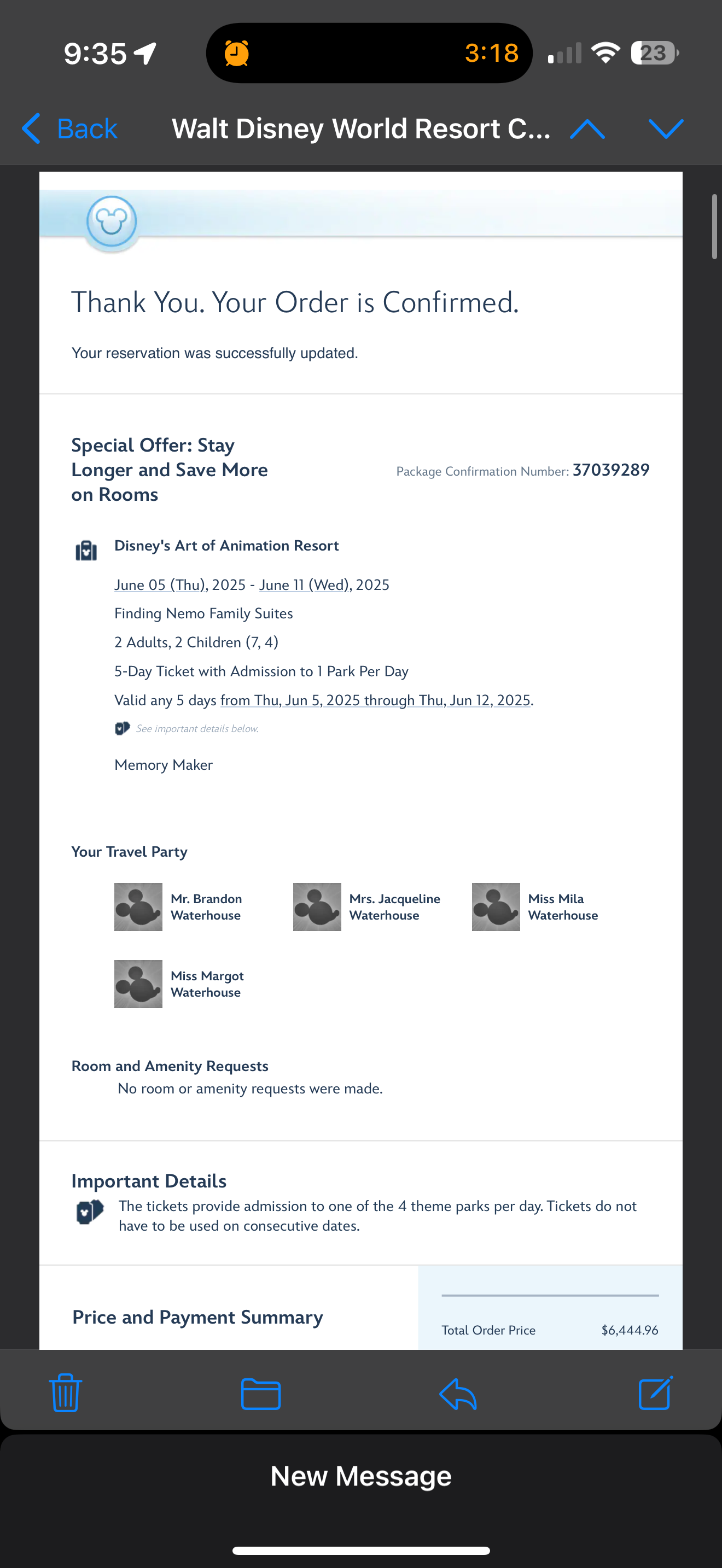 9:35

3:18

23

Back

Walt Disney World Resort C...

Thank You. Your Order is Confirmed.

Your reservation was successfully updated.

Special Offer: Stay Longer and Save More on Rooms

Package Confirmation Number: 37039289

Disney's Art of Animation Resort

June 05 (Thu), 2025 - June 11 (Wed), 2025

Finding Nemo Family Suites

2 Adults, 2 Children (7, 4)

5-Day Ticket with Admission to 1 Park Per Day

Valid any 5 days from Thu, Jun 5, 2025 through Thu, Jun 12, 2025.

See important details below.

Memory Maker

Your Travel Party

Mr. Brandon Waterhouse

Mrs. Jacqueline Waterhouse

Miss Mila Waterhouse

Miss Margot Waterhouse

Room and Amenity Requests

No room or amenity requests were made.

Important Details

The tickets provide admission to one of the 4 theme parks per day. Tickets do not have to be used on consecutive dates.

Price and Payment Summary

Total Order Price $6,444.96

New Message